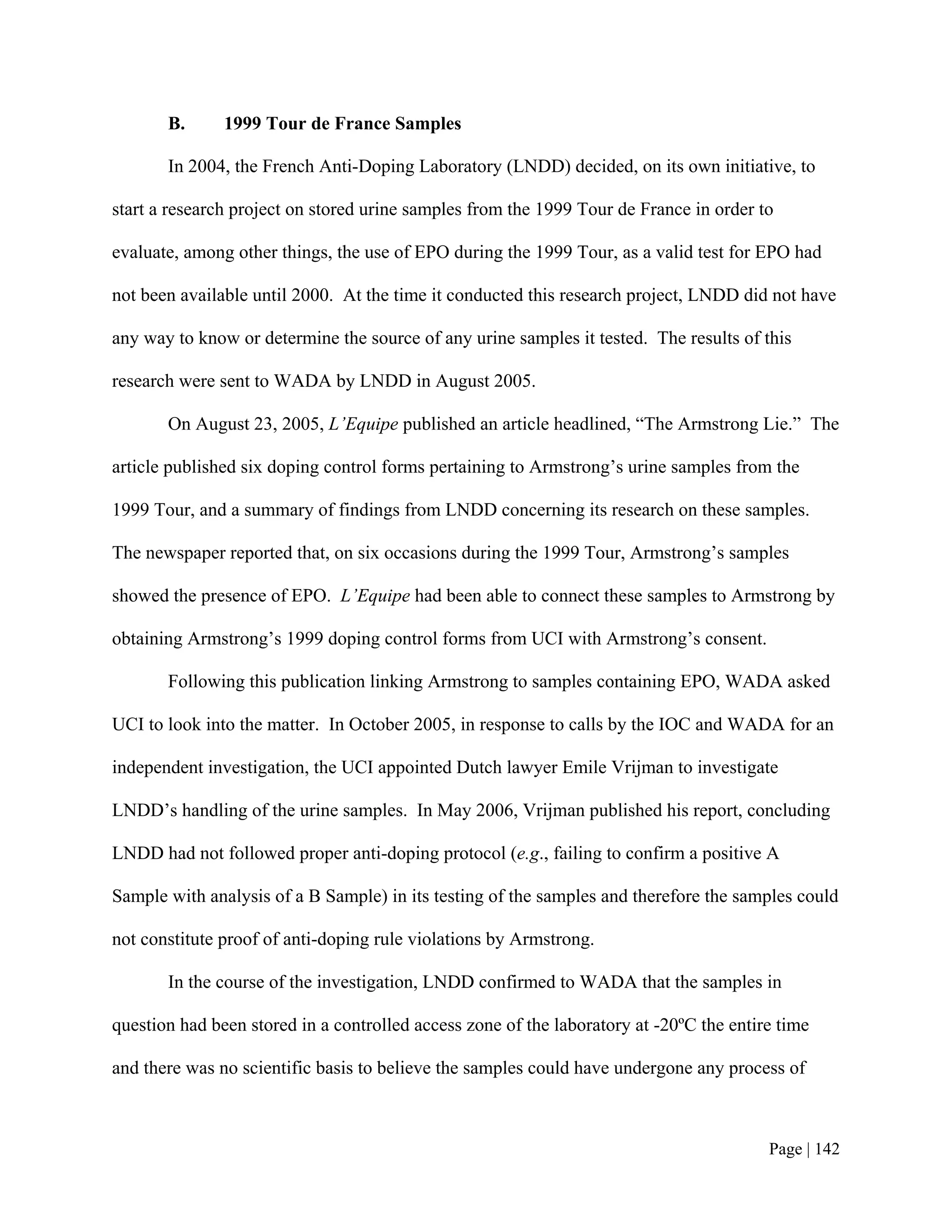 B. 1999 Tour de France Samples

In 2004, the French Anti-Doping Laboratory (LNDD) decided, on its own initiative, to start a research project on stored urine samples from the 1999 Tour de France in order to evaluate, among other things, the use of EPO during the 1999 Tour, as a valid test for EPO had not been available until 2000. At the time it conducted this research project, LNDD did not have any way to know or determine the source of any urine samples it tested. The results of this research were sent to WADA by LNDD in August 2005.

On August 23, 2005, L'Equipe published an article headlined, "The Armstrong Lie." The article published six doping control forms pertaining to Armstrong's urine samples from the 1999 Tour, and a summary of findings from LNDD concerning its research on these samples. The newspaper reported that, on six occasions during the 1999 Tour, Armstrong's samples showed the presence of EPO. L'Equipe had been able to connect these samples to Armstrong by obtaining Armstrong's 1999 doping control forms from UCI with Armstrong's consent.

Following this publication linking Armstrong to samples containing EPO, WADA asked UCI to look into the matter. In October 2005, in response to calls by the IOC and WADA for an independent investigation, the UCI appointed Dutch lawyer Emile Vrijman to investigate LNDD's handling of the urine samples. In May 2006, Vrijman published his report, concluding LNDD had not followed proper anti-doping protocol (e.g., failing to confirm a positive A Sample with analysis of a B Sample) in its testing of the samples and therefore the samples could not constitute proof of anti-doping rule violations by Armstrong.

In the course of the investigation, LNDD confirmed to WADA that the samples in question had been stored in a controlled access zone of the laboratory at -20ºC the entire time and there was no scientific basis to believe the samples could have undergone any process of

Page | 142